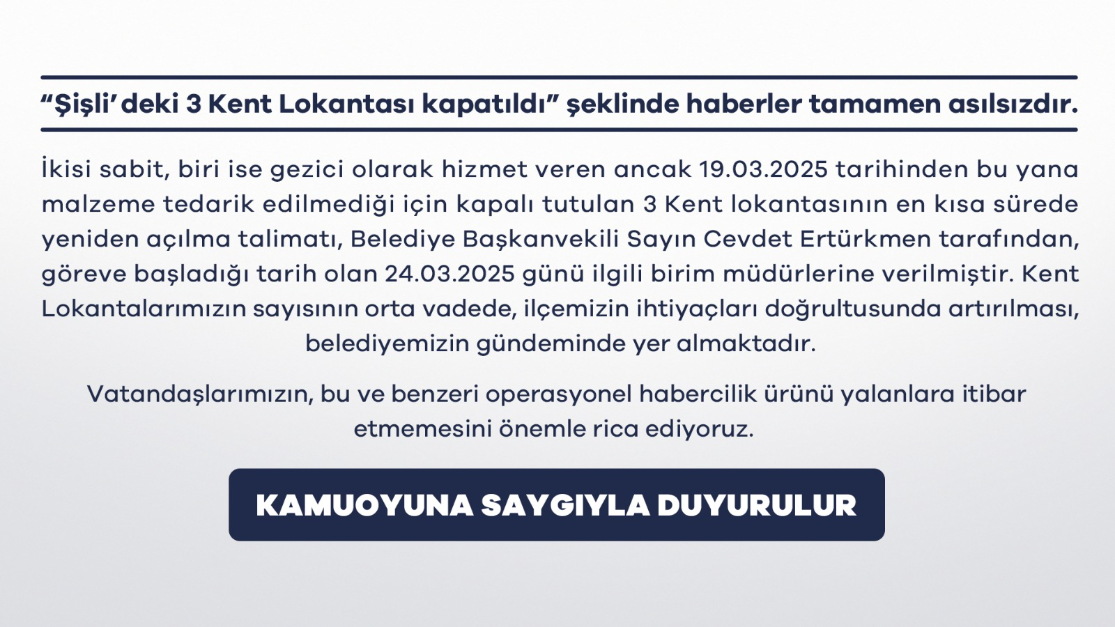 “Şişli’deki 3 Kent Lokantası kapatıldı” şeklinde haberler tamamen asılsızdır.

İkisi sabit, biri ise gezici olarak hizmet veren ancak 19.03.2025 tarihinden bu yana malzeme tedarik edilmediği için kapalı tutulan 3 Kent lokantasının en kısa sürede yeniden açılma talimatı, Belediye Başkanvekili Sayın Cevdet Ertürkmen tarafından, göreve başladığı tarih olan 24.03.2025 günü ilgili birim müdürlerine verilmiştir. Kent Lokantalarımızın sayısının orta vadede, ilçemizin ihtiyaçları doğrultusunda artırılması, belediyemizin gündeminde yer almaktadır.

Vatandaşlarımızın, bu ve benzeri operasyonel habercilik ürünü yalanlara itibar etmemesini önemle rica ediyoruz.

KAMUOYUNA SAYGIYLA DUYURULUR